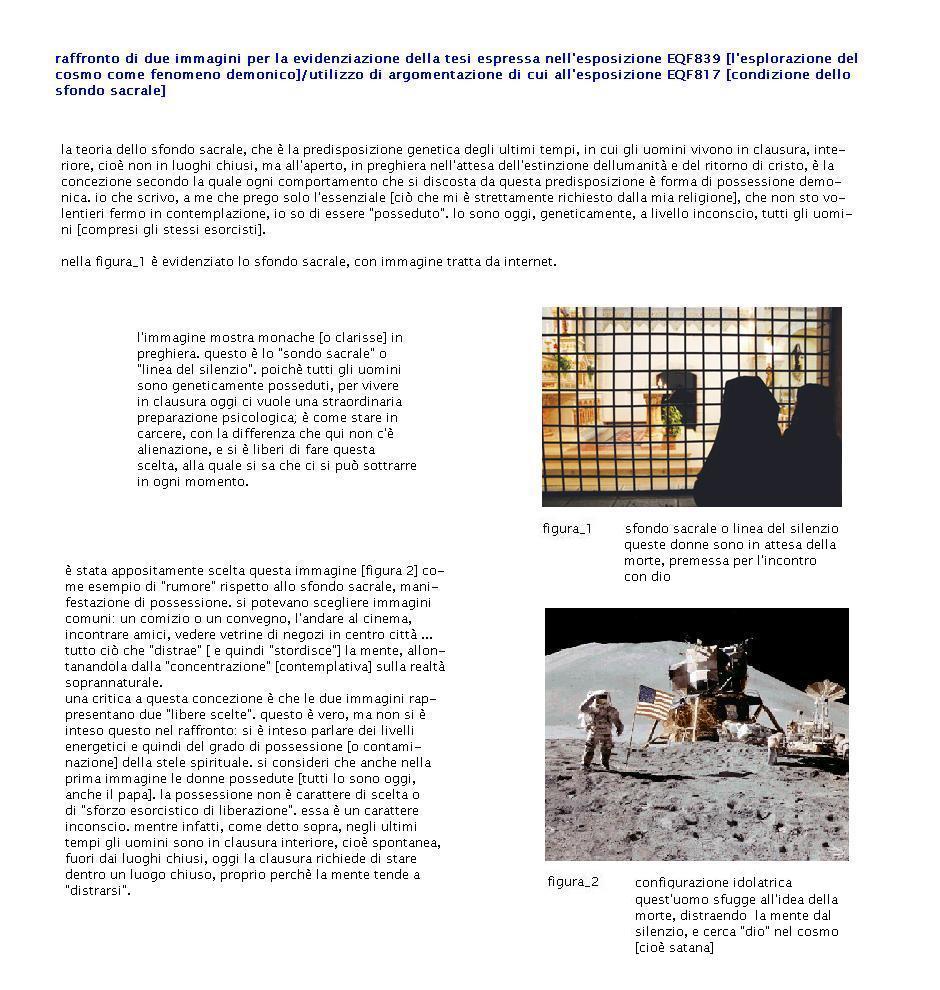 raffronto di due immagini per la evidenziazione della tesi espressa nell'esposizione EQF839 [l'esplorazione del cosmo come fenomeno demonico]/utilizzo di argomentazione di cui all'esposizione EQF817 [condizione dello sfondo sacrale]

la teoria dello sfondo sacrale, che è la predisposizione genetica degli ultimi tempi, in cui gli uomini vivono in clausura, interiore, cioè non in luoghi chiusi, ma all'aperto, in preghiera nell'attesa dell'estinzione dellumanità e del ritorno di cristo, è la concezione secondo la quale ogni comportamento che si discosta da questa predisposizione è forma di possessione demonica. io che scrivo, a me che prego solo l'essenziale [ciò che mi è strettamente richiesto dalla mia religione], che non sto volentieri fermo in contemplazione, io so di essere "posseduto". lo sono oggi, geneticamente, a livello inconscio, tutti gli uomini [compresi gli stessi esorcisti].

nella figura_1 è evidenziato lo sfondo sacrale, con immagine tratta da internet.

l'immagine mostra monache [o clarisse] in preghiera. questo è lo "sondo sacrale" o "linea del silenzio". poichè tutti gli uomini sono geneticamente posseduti, per vivere in clausura oggi ci vuole una straordinaria preparazione psicologica; è come stare in carcere, con la differenza che qui non c'è alienazione, e si è liberi di fare questa scelta, alla quale si sa che ci si può sottrarre in ogni momento.

figura_1 sfondo sacrale o linea del silenzio queste donne sono in attesa della morte, premessa per l'incontro con dio

è stata appositamente scelta questa immagine [figura 2] come esempio di "rumore" rispetto allo sfondo sacrale, manifestazione di possessione. si potevano scegliere immagini comuni: un comizio o un convegno, l'andare al cinema, incontrare amici, vedere vetrine di negozi in centro città ... tutto ciò che "distrae" [ e quindi "stordisce"] la mente, allontanandola dalla "concentrazione" [contemplativa] sulla realtà soprannaturale.
una critica a questa concezione è che le due immagini rappresentano due "libere scelte". questo è vero, ma non si è inteso questo nel raffronto: si è inteso parlare dei livelli energetici e quindi del grado di possessione [o contaminazione] della stele spirituale. si consideri che anche nella prima immagine le donne possedute [tutti lo sono oggi, anche il papa]. la possessione non è carattere di scelta o di "sforzo esorcistico di liberazione". essa è un carattere inconscio. mentre infatti, come detto sopra, negli ultimi tempi gli uomini sono in clausura interiore, cioè spontanea, fuori dai luoghi chiusi, oggi la clausura richiede di stare dentro un luogo chiuso, proprio perchè la mente tende a "distrarsi".

figura_2 configurazione idolatrica quest'uomo sfugge all'idea della morte, distraendo la mente dal silenzio, e cerca "dio" nel cosmo [cioè satana]